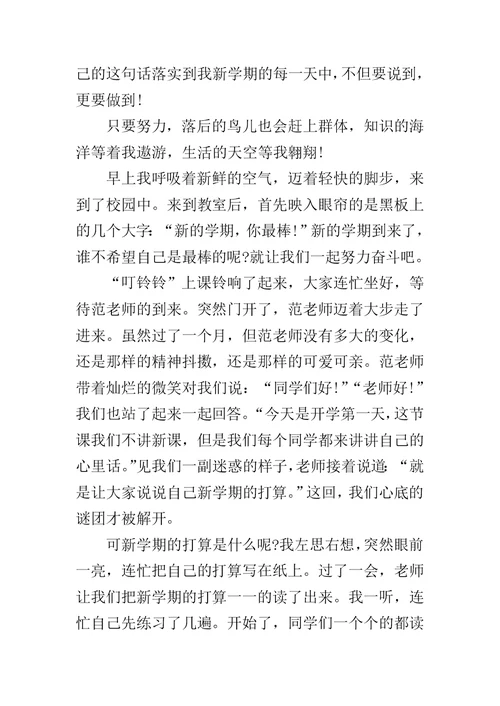 己的这句话落实到我新学期的每一天中，不但要说到，更要做到！

只要努力，落后的鸟儿也会赶上群体，知识的海洋等着我遨游，生活的天空等我翱翔！

早上我呼吸着新鲜的空气，迈着轻快的脚步，来到了校园中。来到教室后，首先映入眼帘的是黑板上的几个大字：“新的学期，你最棒！”新的学期到来了，谁不希望自己是最棒的呢?就让我们一起努力奋斗吧。

“叮铃铃”上课铃响了起来，大家连忙坐好，等待范老师的到来。突然门开了，范老师迈着大步走了进来。虽然过了一个月，但范老师没有多大的变化，还是那样的精神抖擞，还是那样的可爱可亲。范老师带着灿烂的微笑对我们说：“同学们好！”“老师好！”我们也站了起来一起回答。“今天是开学第一天，这节课我们不讲新课，但是我们每个同学都来讲讲自己的心里话。”见我们一副迷惑的样子，老师接着说道：“就是让大家说说自己新学期的打算。”这回，我们心底的谜团才被解开。

可新学期的打算是什么呢?我左思右想，突然眼前一亮，连忙把自己的打算写在纸上。过了一会，老师让我们把新学期的打算一一的读了出来。我一听，连忙自己先练习了几遍。开始了，同学们一个个的都读